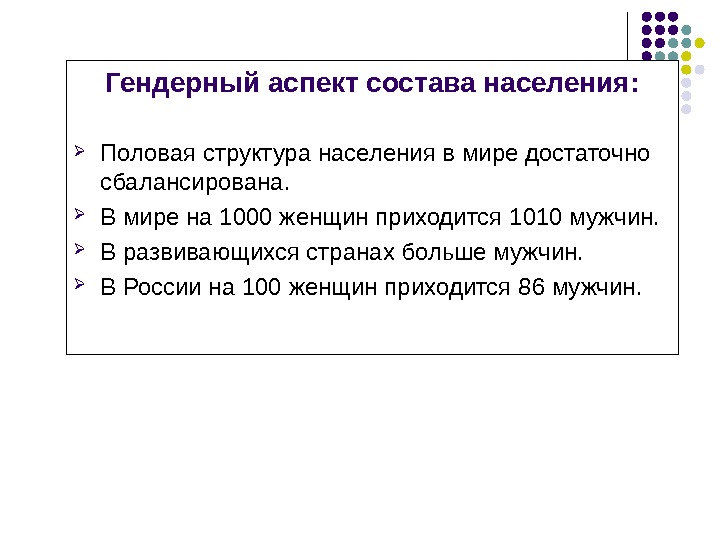 Гендерный аспект состава населения:

➢ Половая структура населения в мире достаточно сбалансирована.

➢ В мире на 1000 женщин приходится 1010 мужчин.

➢ В развивающихся странах больше мужчин.

➢ В России на 100 женщин приходится 86 мужчин.